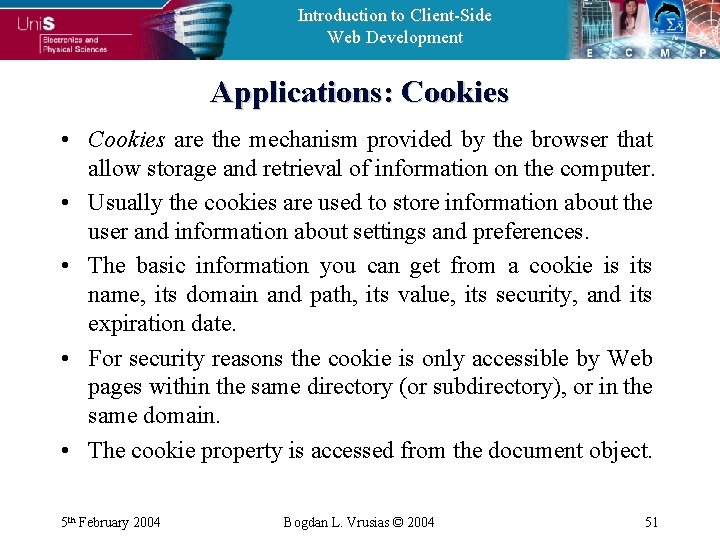 UniS
Electronics and
Physical Sciences

Introduction to Client-Side
Web Development

E C M P

Applications: Cookies

• Cookies are the mechanism provided by the browser that allow storage and retrieval of information on the computer.

• Usually the cookies are used to store information about the user and information about settings and preferences.

• The basic information you can get from a cookie is its name, its domain and path, its value, its security, and its expiration date.

• For security reasons the cookie is only accessible by Web pages within the same directory (or subdirectory), or in the same domain.

• The cookie property is accessed from the document object.

5th February 2004

Bogdan L. Vrusias © 2004

51